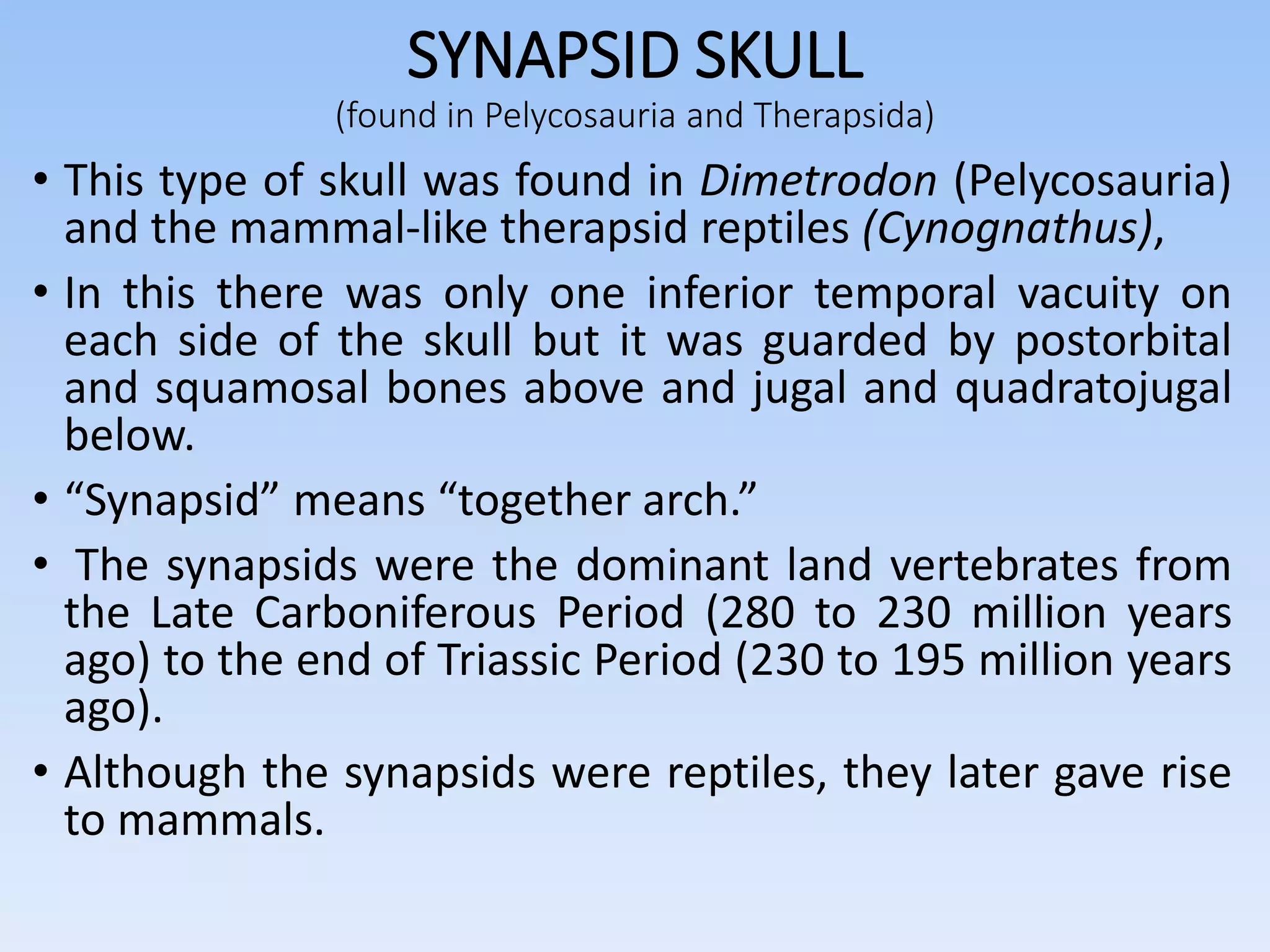 SYNAPSID SKULL
(found in Pelycosauria and Therapsida)

• This type of skull was found in Dimetrodon (Pelycosauria) and the mammal-like therapsid reptiles (Cynognathus),

• In this there was only one inferior temporal vacuity on each side of the skull but it was guarded by postorbital and squamosal bones above and jugal and quadratojugal below.

• “Synapsid” means “together arch.”

• The synapsids were the dominant land vertebrates from the Late Carboniferous Period (280 to 230 million years ago) to the end of Triassic Period (230 to 195 million years ago).

• Although the synapsids were reptiles, they later gave rise to mammals.